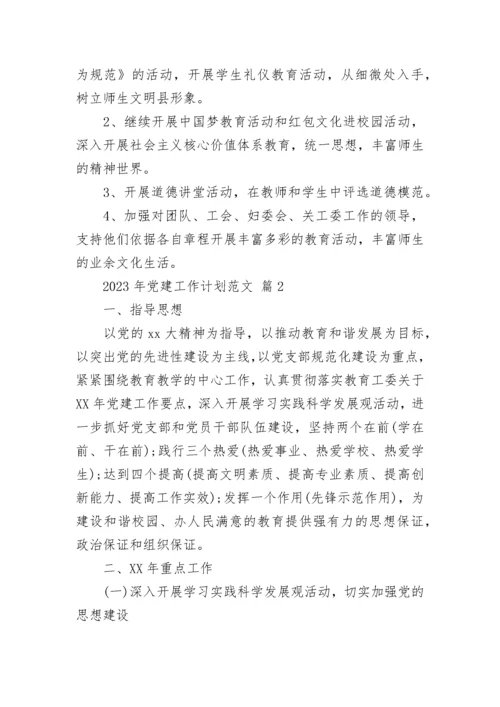 为规范》的活动，开展学生礼仪教育活动，从细微处入手，树立师生文明县形象。

2、继续开展中国梦教育活动和红包文化进校园活动，深入开展社会主义核心价值体系教育，统一思想，丰富师生的精神世界。

3、开展道德讲堂活动，在教师和学生中评选道德模范。

4、加强对团队、工会、妇委会、关工委工作的领导，支持他们依据各自章程开展丰富多彩的教育活动，丰富师生的业余文化生活。

2023 年党建工作计划范文 篇 2

一、指导思想

以党的 xx 大精神为指导，以推动教育和谐发展为目标，以突出党的先进性建设为主线，以党支部规范化建设为重点，紧紧围绕教育教学的中心工作，认真贯彻落实教育工委关于 XX 年党建工作要点，深入开展学习实践科学发展观活动，进一步抓好党支部和党员干部队伍建设，坚持两个在前(学在前、干在前);践行三个热爱(热爱事业、热爱学校、热爱学生);达到四个提高(提高文明素质、提高专业素质、提高创新能力、提高工作实效);发挥一个作用(先锋示范作用)，为建设和谐校园、办人民满意的教育提供强有力的思想保证，政治保证和组织保证。

二、XX 年重点工作

(一)深入开展学习实践科学发展观活动，切实加强党的思想建设